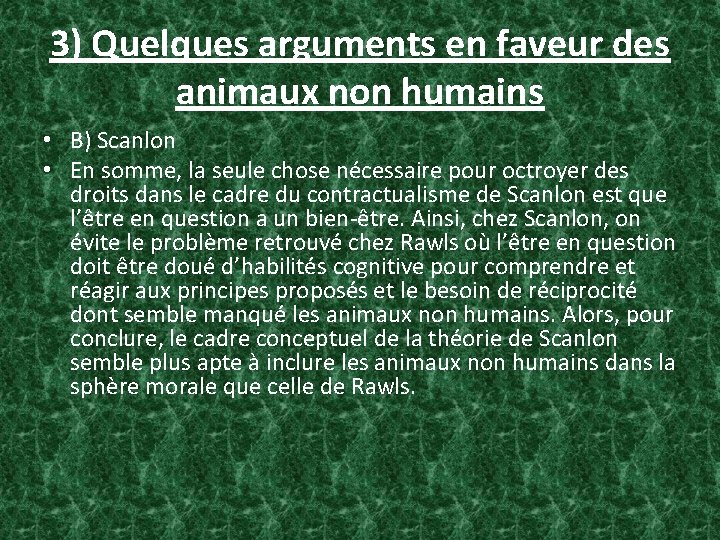 3) Quelques arguments en faveur des animaux non humains

• B) Scanlon
• En somme, la seule chose nécessaire pour octroyer des droits dans le cadre du contractualisme de Scanlon est que l'être en question a un bien-être. Ainsi, chez Scanlon, on évite le problème retrouvé chez Rawls où l'être en question doit être doué d'habilités cognitive pour comprendre et réagir aux principes proposés et le besoin de réciprocité dont semble manqué les animaux non humains. Alors, pour conclure, le cadre conceptuel de la théorie de Scanlon semble plus apte à inclure les animaux non humains dans la sphère morale que celle de Rawls.